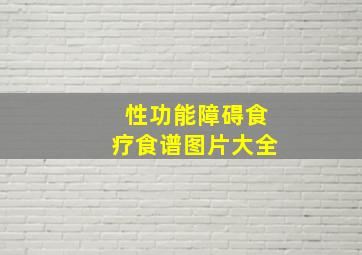 性功能障碍食疗食谱图片大全